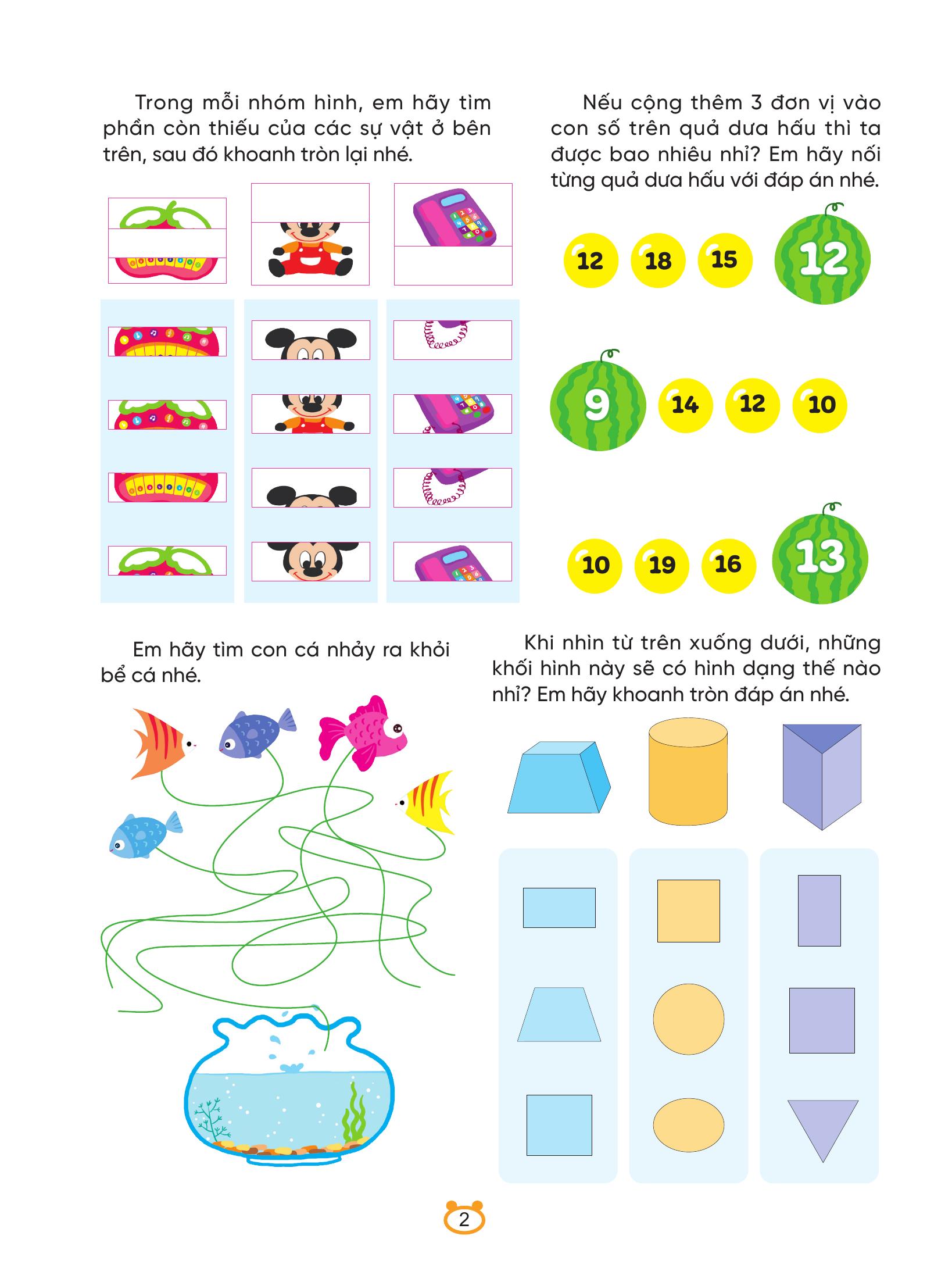 Trong mỗi nhóm hình, em hãy tìm phần còn thiếu của các sự vật ở bên trên, sau đó khoanh tròn lại nhé.

Nếu cộng thêm 3 đơn vị vào con số trên quả dưa hấu thì ta được bao nhiêu nhỉ? Em hãy nối từng quả dưa hấu với đáp án nhé.

12 18 15 12

9 14 12 10

10 19 16 13

Em hãy tìm con cá nhảy ra khỏi bể cá nhé.

Khi nhìn từ trên xuống dưới, những khối hình này sẽ có hình dạng thế nào nhỉ? Em hãy khoanh tròn đáp án nhé.

2